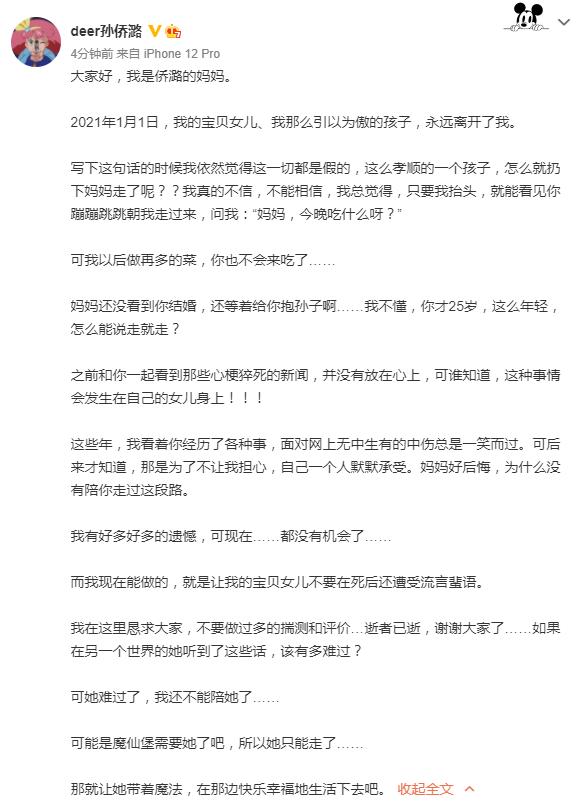 deer孙侨潞

4分钟前 来自 iPhone 12 Pro

大家好，我是侨潞的妈妈。

2021年1月1日，我的宝贝女儿、我那么引以为傲的孩子，永远离开了我。

写下这句话的时候我依然觉得这一切都是假的，这么孝顺的一个孩子，怎么就扔下妈妈走了呢？？我真的不信，不能相信，我总觉得，只要我抬头，就能看见你蹦蹦跳跳朝我走过来，问我："妈妈，今晚吃什么呀？"

可我以后做再多的菜，你也不会来吃了……

妈妈还没看到你结婚，还等着给你抱孙子啊……我不懂，你才25岁，这么年轻，怎么能说走就走？

之前和你一起看到那些心梗猝死的新闻，并没有放在心上，可谁知道，这种事情会发生在自己的女儿身上！！！

这些年，我看着你经历了各种事，面对网上无中生有的中伤总是一笑而过。可后来才知道，那是为了不让我担心，自己一个人默默承受。妈妈好后悔，为什么没有陪你走过这段路。

我有好多好多的遗憾，可现在……都没有机会了……

而我现在能做的，就是让我的宝贝女儿不要在死后还遭受流言蜚语。

我在这里恳求大家，不要做过多的揣测和评价…逝者已逝，谢谢大家了……如果在另一个世界的她听到了这些话，该有多难过？

可她难过了，我还不能陪她了……

可能是魔仙堡需要她了吧，所以她只能走了……

那就让她带着魔法，在那边快乐幸福地生活下去吧。 收起全文